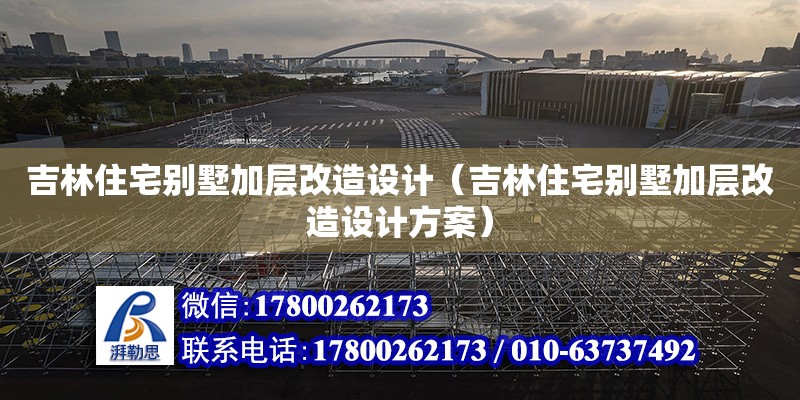 吉林住宅别墅加层改造设计（吉林住宅别墅加层改造设计方案）

湃勒思

微信：17800262173

联系电话：17800262173 / 010-63737492